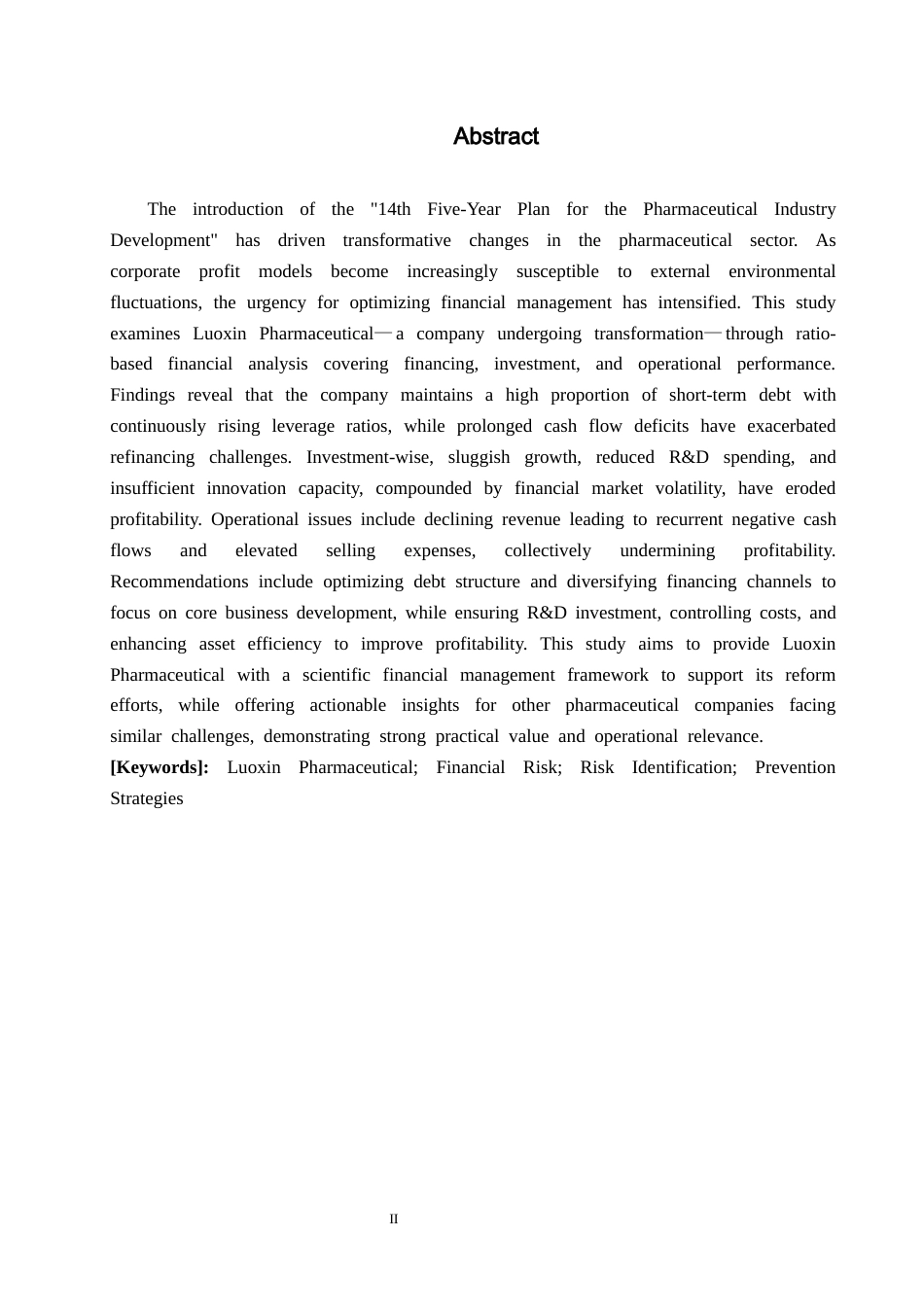 Abstract

The introduction of the "14th Five-Year Plan for the Pharmaceutical Industry Development" has driven transformative changes in the pharmaceutical sector. As corporate profit models become increasingly susceptible to external environmental fluctuations, the urgency for optimizing financial management has intensified. This study examines Luoxin Pharmaceutical—a company undergoing transformation—through ratio-based financial analysis covering financing, investment, and operational performance. Findings reveal that the company maintains a high proportion of short-term debt with continuously rising leverage ratios, while prolonged cash flow deficits have exacerbated refinancing challenges. Investment-wise, sluggish growth, reduced R&D spending, and insufficient innovation capacity, compounded by financial market volatility, have eroded profitability. Operational issues include declining revenue leading to recurrent negative cash flows and elevated selling expenses, collectively undermining profitability. Recommendations include optimizing debt structure and diversifying financing channels to focus on core business development, while ensuring R&D investment, controlling costs, and enhancing asset efficiency to improve profitability. This study aims to provide Luoxin Pharmaceutical with a scientific financial management framework to support its reform efforts, while offering actionable insights for other pharmaceutical companies facing similar challenges, demonstrating strong practical value and operational relevance.

[Keywords]: Luoxin Pharmaceutical; Financial Risk; Risk Identification; Prevention Strategies

II